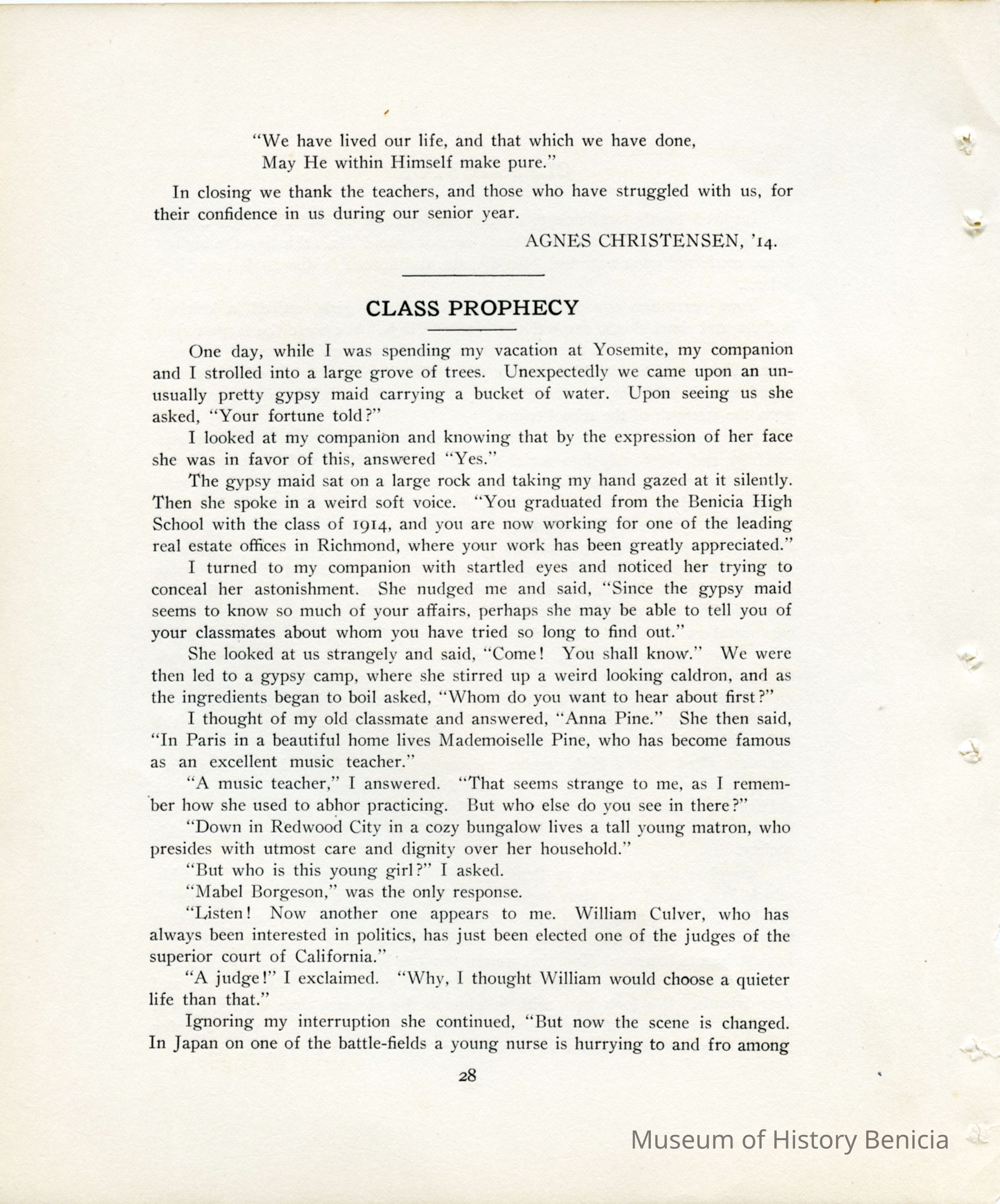 "We have lived our life, and that which we have done,
May He within Himself make pure."

In closing we thank the teachers, and those who have struggled with us, for their confidence in us during our senior year.

AGNES CHRISTENSEN, '14.

CLASS PROPHECY

One day, while I was spending my vacation at Yosemite, my companion and I strolled into a large grove of trees. Unexpectedly we came upon an unusually pretty gypsy maid carrying a bucket of water. Upon seeing us she asked, "Your fortune told?"

I looked at my companion and knowing that by the expression of her face she was in favor of this, answered "Yes."

The gypsy maid sat on a large rock and taking my hand gazed at it silently. Then she spoke in a weird soft voice. "You graduated from the Benicia High School with the class of 1914, and you are now working for one of the leading real estate offices in Richmond, where your work has been greatly appreciated."

I turned to my companion with startled eyes and noticed her trying to conceal her astonishment. She nudged me and said, "Since the gypsy maid seems to know so much of your affairs, perhaps she may be able to tell you of your classmates about whom you have tried so long to find out."

She looked at us strangely and said, "Come! You shall know." We were then led to a gypsy camp, where she stirred up a weird looking caldron, and as the ingredients began to boil asked, "Whom do you want to hear about first?"

I thought of my old classmate and answered, "Anna Pine." She then said, "In Paris in a beautiful home lives Mademoiselle Pine, who has become famous as an excellent music teacher."

"A music teacher," I answered. "That seems strange to me, as I remember how she used to abhor practicing. But who else do you see in there?"

"Down in Redwood City in a cozy bungalow lives a tall young matron, who presides with utmost care and dignity over her household."

"But who is this young girl?" I asked.

"Mabel Borgeson," was the only response.

"Listen! Now another one appears to me. William Culver, who has always been interested in politics, has just been elected one of the judges of the superior court of California."

"A judge!" I exclaimed. "Why, I thought William would choose a quieter life than that."

Ignoring my interruption she continued, "But now the scene is changed. In Japan on one of the battle-fields a young nurse is hurrying to and fro among

28

Museum of History Benicia